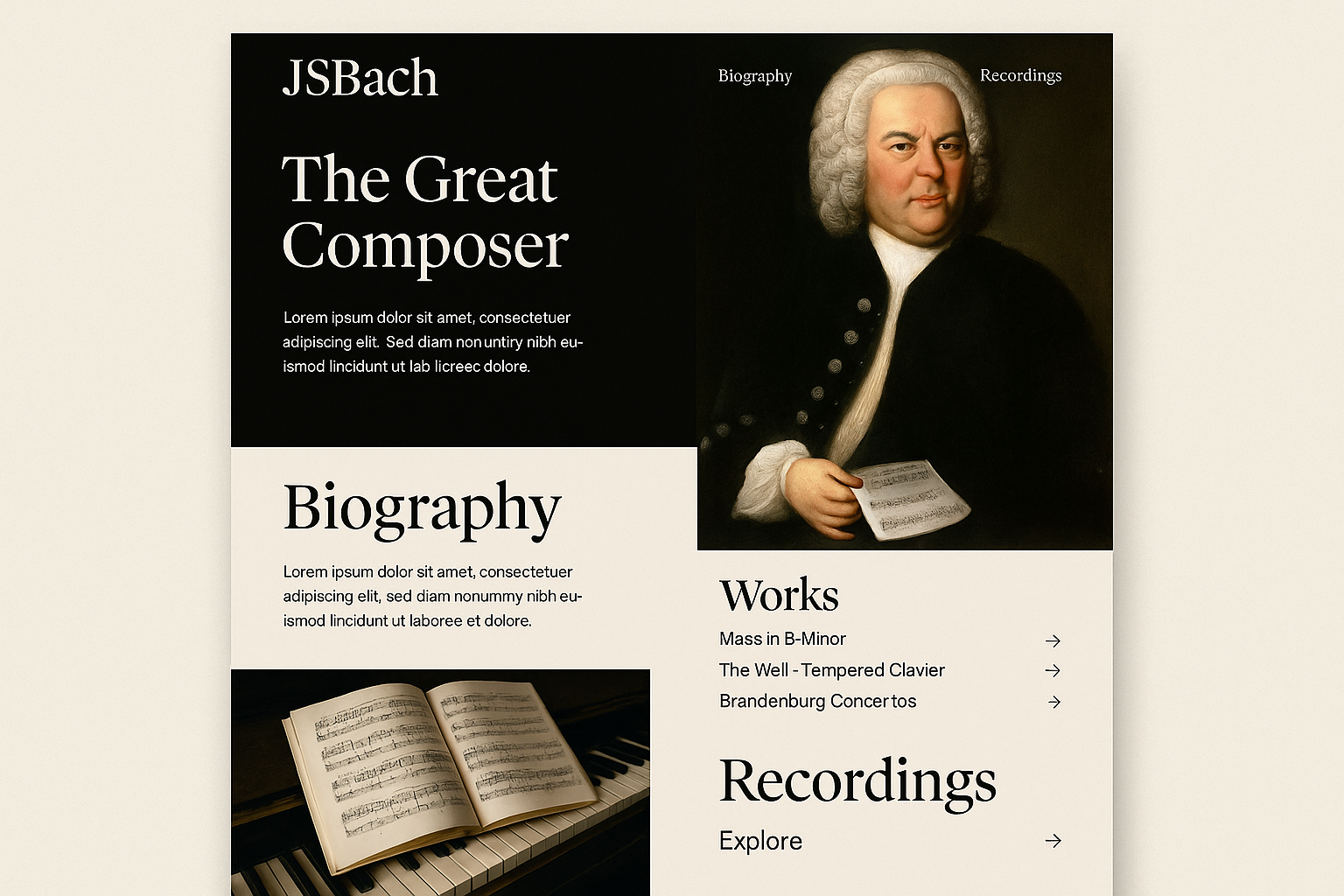 JSBach

Biography Recordings

The Great Composer

Lorem ipsum dolor sit amet, consectetuer adipiscing elit. Sed diam nonuntiry nibh euismod lincidunt ut lab licreec dolore.

Biography

Lorem ipsum dolor sit amet, consectetuer adipiscing elit, sed diam nonummy nibh euismod lincidunt ut laboree et dolore.

Works

Mass in B-Minor →

The Well - Tempered Clavier →

Brandenburg Concertos →

Recordings

Explore →